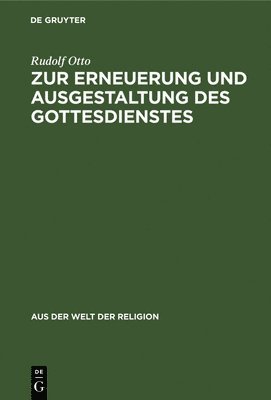 DE GRUYTER

Rudolf Otto

ZUR ERNEUERUNG UND AUSGESTALTUNG DES GOTTESDIENSTES

AUS DER WELT DER RELIGION

DE G